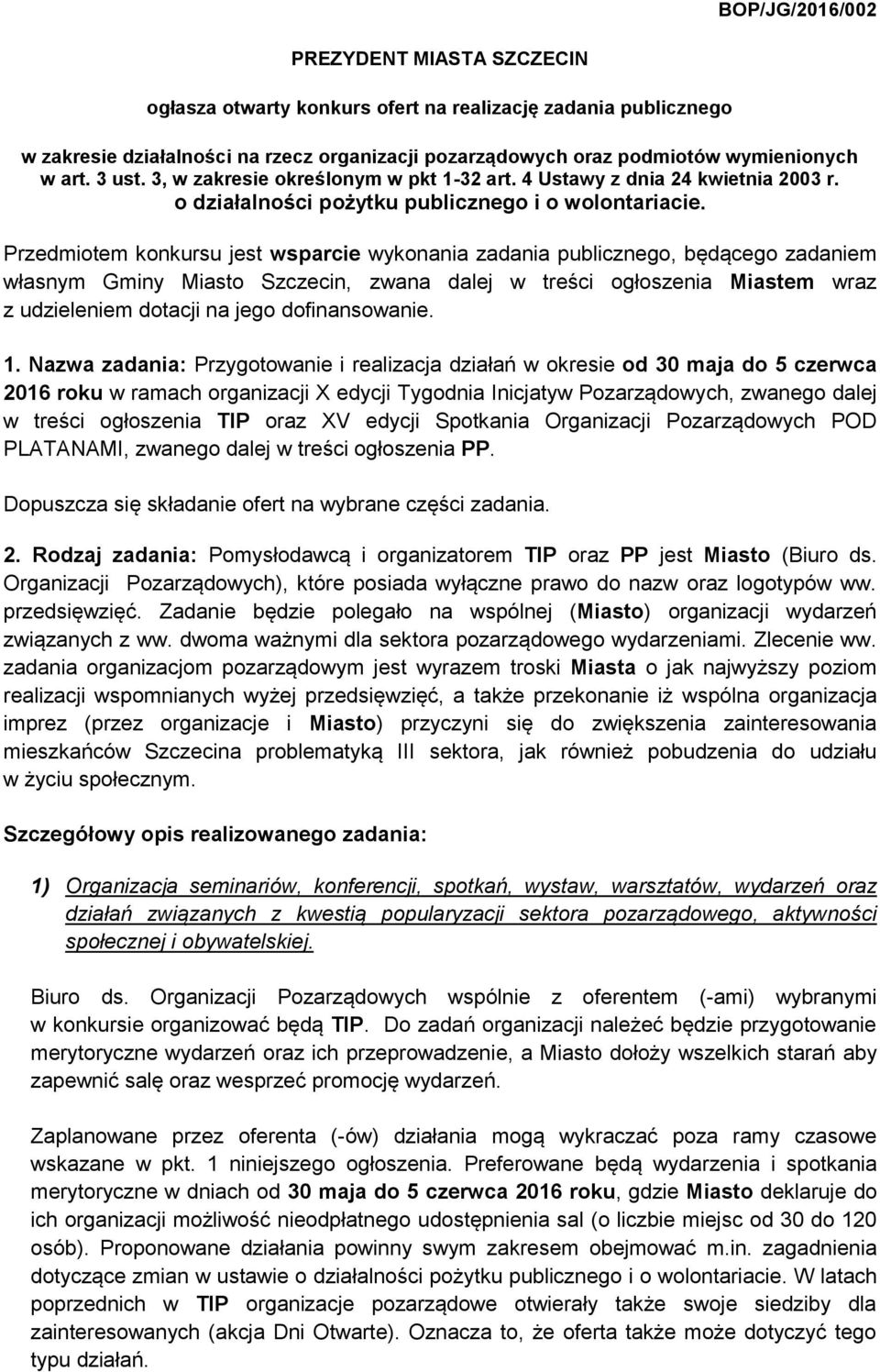 BOP/JG/2016/002

PREZYDENT MIASTA SZCZECIN

ogłasza otwarty konkurs ofert na realizację zadania publicznego

w zakresie działalności na rzecz organizacji pozarządowych oraz podmiotów wymienionych w art. 3 ust. 3, w zakresie określonym w pkt 1-32 art. 4 Ustawy z dnia 24 kwietnia 2003 r. o działalności pożytku publicznego i o wolontariacie.

Przedmiotem konkursu jest wsparcie wykonania zadania publicznego, będącego zadaniem własnym Gminy Miasto Szczecin, zwana dalej w treści ogłoszenia Miastem wraz z udzieleniem dotacji na jego dofinansowanie.

1. Nazwa zadania: Przygotowanie i realizacja działań w okresie od 30 maja do 5 czerwca 2016 roku w ramach organizacji X edycji Tygodnia Inicjatyw Pozarządowych, zwanego dalej w treści ogłoszenia TIP oraz XV edycji Spotkania Organizacji Pozarządowych POD PLATANAMI, zwanego dalej w treści ogłoszenia PP.

Dopuszcza się składanie ofert na wybrane części zadania.

2. Rodzaj zadania: Pomysłodawcą i organizatorem TIP oraz PP jest Miasto (Biuro ds. Organizacji Pozarządowych), które posiada wyłączne prawo do nazw oraz logotypów ww. przedsięwzięć. Zadanie będzie polegało na wspólnej (Miasto) organizacji wydarzeń związanych z ww. dwoma ważnymi dla sektora pozarządowego wydarzeniami. Zlecenie ww. zadania organizacjom pozarządowym jest wyrazem troski Miasta o jak najwyższy poziom realizacji wspomnianych wyżej przedsięwzięć, a także przekonanie iż wspólna organizacja imprez (przez organizacje i Miasto) przyczyni się do zwiększenia zainteresowania mieszkańców Szczecina problematyką III sektora, jak również pobudzenia do udziału w życiu społecznym.

Szczegółowy opis realizowanego zadania:

1) Organizacja seminariów, konferencji, spotkań, wystaw, warsztatów, wydarzeń oraz działań związanych z kwestią popularyzacji sektora pozarządowego, aktywności społecznej i obywatelskiej.

Biuro ds. Organizacji Pozarządowych wspólnie z oferentem (-ami) wybranymi w konkursie organizować będą TIP. Do zadań organizacji należeć będzie przygotowanie merytoryczne wydarzeń oraz ich przeprowadzenie, a Miasto dołoży wszelkich starań aby zapewnić salę oraz wesprzeć promocję wydarzeń.

Zaplanowane przez oferenta (-ów) działania mogą wykraczać poza ramy czasowe wskazane w pkt. 1 niniejszego ogłoszenia. Preferowane będą wydarzenia i spotkania merytoryczne w dniach od 30 maja do 5 czerwca 2016 roku, gdzie Miasto deklaruje do ich organizacji możliwość nieodpłatnego udostępnienia sal (o liczbie miejsc od 30 do 120 osób). Proponowane działania powinny swym zakresem obejmować m.in. zagadnienia dotyczące zmian w ustawie o działalności pożytku publicznego i o wolontariacie. W latach poprzednich w TIP organizacje pozarządowe otwierały także swoje siedziby dla zainteresowanych (akcja Dni Otwarte). Oznacza to, że oferta także może dotyczyć tego typu działań.